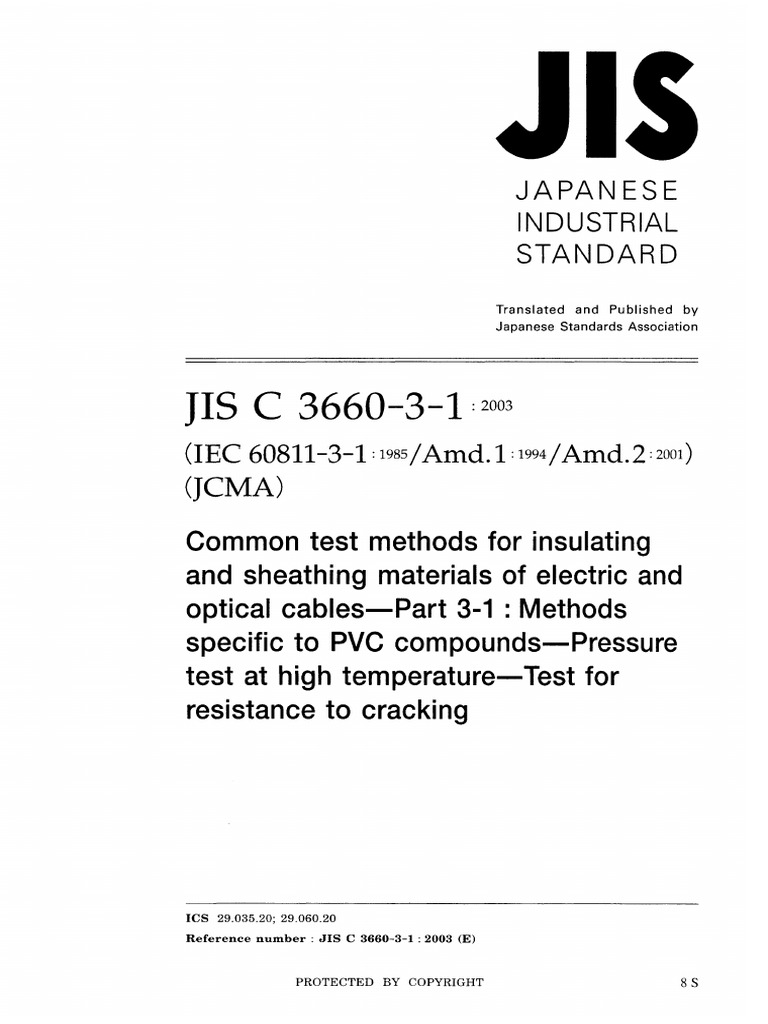 JIS

JAPANESE INDUSTRIAL STANDARD

Translated and Published by Japanese Standards Association

JIS C 3660-3-1 : 2003

(IEC 60811-3-1 : 1985/Amd.1 : 1994/Amd.2 : 2001)

(JCMA)

Common test methods for insulating and sheathing materials of electric and optical cables—Part 3-1 : Methods specific to PVC compounds—Pressure test at high temperature—Test for resistance to cracking

ICS 29.035.20; 29.060.20

Reference number : JIS C 3660-3-1 : 2003 (E)

PROTECTED BY COPYRIGHT

8 S